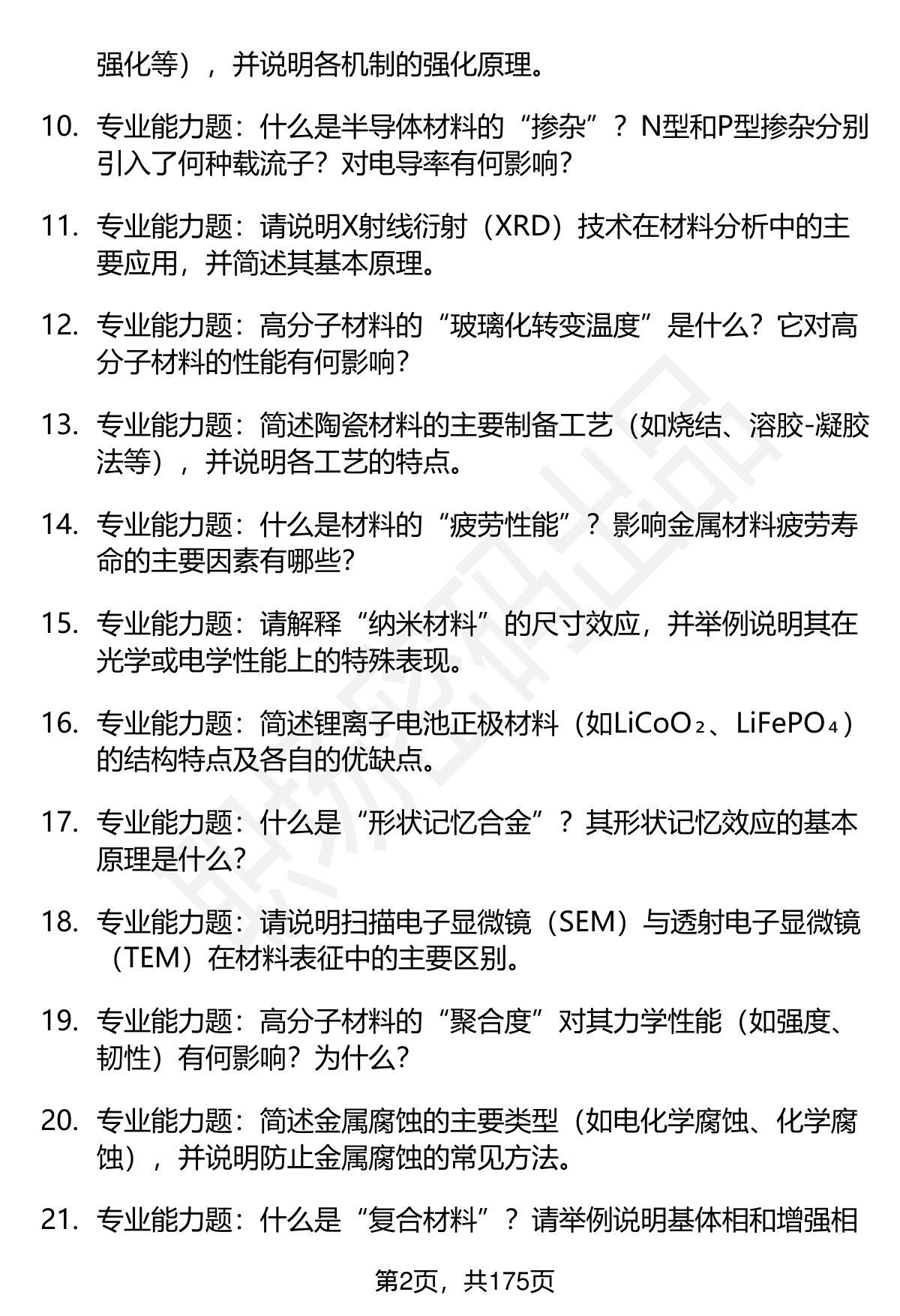 强化等），并说明各机制的强化原理。

10. 专业能力题：什么是半导体材料的“掺杂”？N型和P型掺杂分别引入了何种载流子？对电导率有何影响？

11. 专业能力题：请说明X射线衍射（XRD）技术在材料分析中的主要应用，并简述其基本原理。

12. 专业能力题：高分子材料的“玻璃化转变温度”是什么？它对高分子材料的性能有何影响？

13. 专业能力题：简述陶瓷材料的主要制备工艺（如烧结、溶胶-凝胶法等），并说明各工艺的特点。

14. 专业能力题：什么是材料的“疲劳性能”？影响金属材料疲劳寿命的主要因素有哪些？

15. 专业能力题：请解释“纳米材料”的尺寸效应，并举例说明其在光学或电学性能上的特殊表现。

16. 专业能力题：简述锂离子电池正极材料（如$LiCoO_2$、$LiFePO_4$）的结构特点及各自的优缺点。

17. 专业能力题：什么是“形状记忆合金”？其形状记忆效应的基本原理是什么？

18. 专业能力题：请说明扫描电子显微镜（SEM）与透射电子显微镜（TEM）在材料表征中的主要区别。

19. 专业能力题：高分子材料的“聚合度”对其力学性能（如强度、韧性）有何影响？为什么？

20. 专业能力题：简述金属腐蚀的主要类型（如电化学腐蚀、化学腐蚀），并说明防止金属腐蚀的常见方法。

21. 专业能力题：什么是“复合材料”？请举例说明基体相和增强相

第2页，共175页